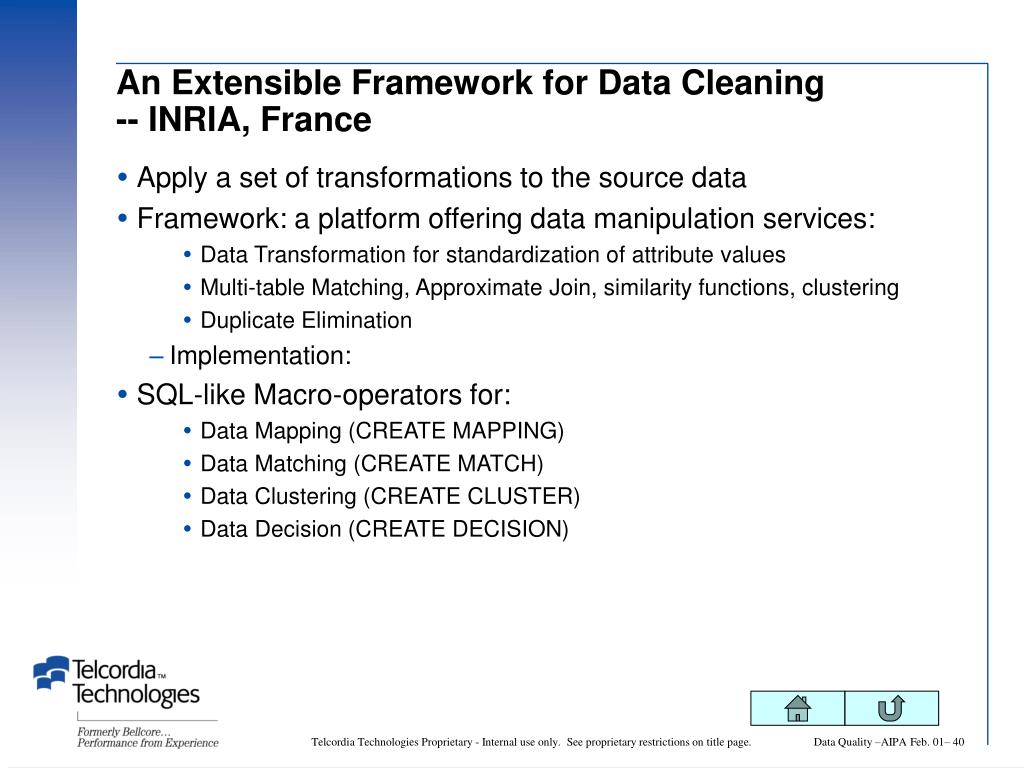 An Extensible Framework for Data Cleaning
-- INRIA, France

• Apply a set of transformations to the source data
• Framework: a platform offering data manipulation services:
• Data Transformation for standardization of attribute values
• Multi-table Matching, Approximate Join, similarity functions, clustering
• Duplicate Elimination
– Implementation:
• SQL-like Macro-operators for:
• Data Mapping (CREATE MAPPING)
• Data Matching (CREATE MATCH)
• Data Clustering (CREATE CLUSTER)
• Data Decision (CREATE DECISION)

Telcordia™ Technologies
Formerly Bellcore…
Performance from Experience

Telcordia Technologies Proprietary - Internal use only. See proprietary restrictions on title page.

Data Quality –AIPA Feb. 01– 40